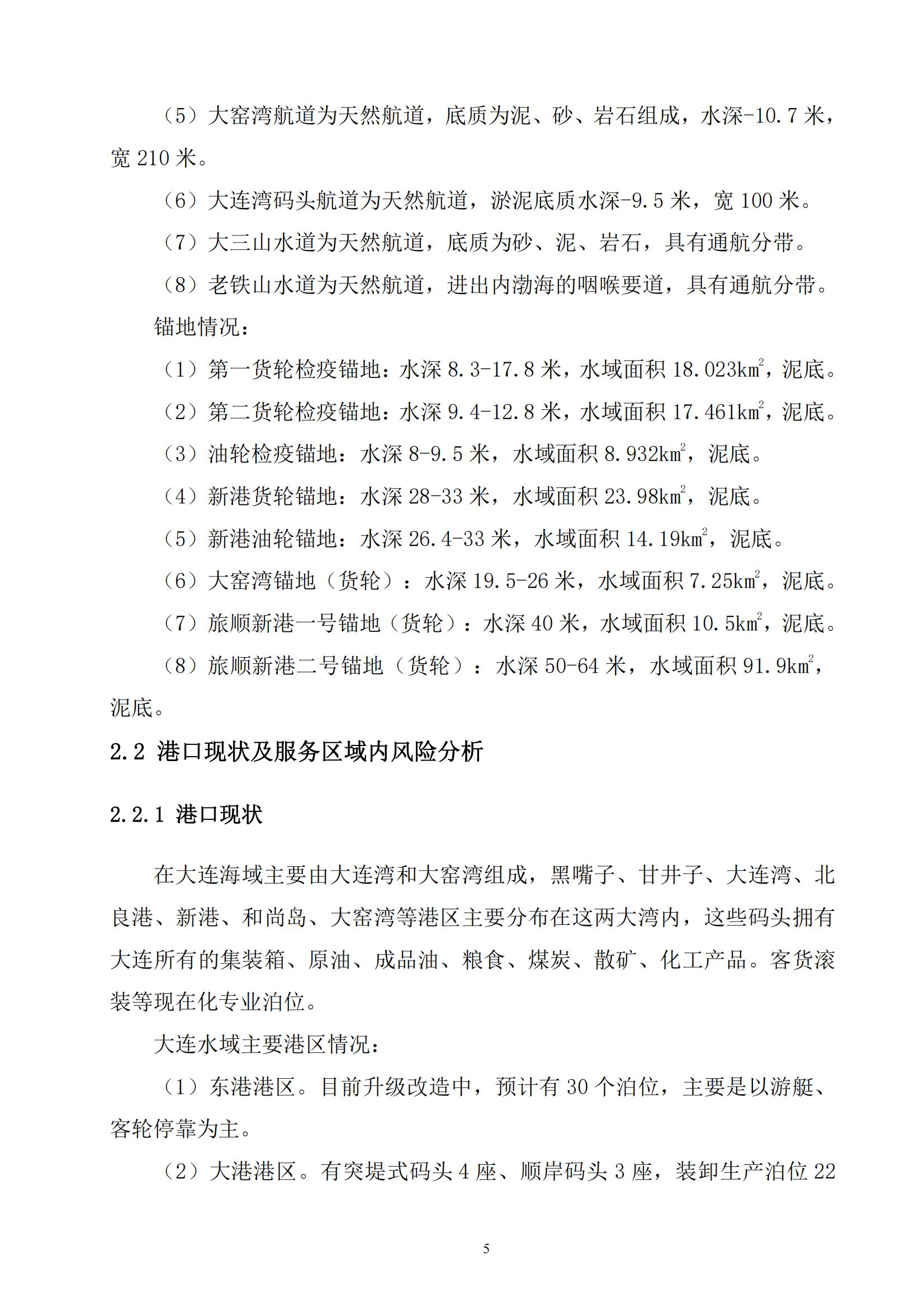 （5）大窑湾航道为天然航道，底质为泥、砂、岩石组成，水深-10.7 米，宽 210 米。

（6）大连湾码头航道为天然航道，淤泥底质水深-9.5 米，宽 100 米。

（7）大三山水道为天然航道，底质为砂、泥、岩石，具有通航分带。

（8）老铁山水道为天然航道，进出内渤海的咽喉要道，具有通航分带。

锚地情况：

（1）第一货轮检疫锚地：水深 8.3-17.8 米，水域面积 18.023$km^2$，泥底。

（2）第二货轮检疫锚地：水深 9.4-12.8 米，水域面积 17.461$km^2$，泥底。

（3）油轮检疫锚地：水深 8-9.5 米，水域面积 8.932$km^2$，泥底。

（4）新港货轮锚地：水深 28-33 米，水域面积 23.98$km^2$，泥底。

（5）新港油轮锚地：水深 26.4-33 米，水域面积 14.19$km^2$，泥底。

（6）大窑湾锚地（货轮）：水深 19.5-26 米，水域面积 7.25$km^2$，泥底。

（7）旅顺新港一号锚地（货轮）：水深 40 米，水域面积 10.5$km^2$，泥底。

（8）旅顺新港二号锚地（货轮）：水深 50-64 米，水域面积 91.9$km^2$，泥底。

2.2 港口现状及服务区域内风险分析

2.2.1 港口现状

在大连海域主要由大连湾和大窑湾组成，黑嘴子、甘井子、大连湾、北良港、新港、和尚岛、大窑湾等港区主要分布在这两大湾内，这些码头拥有大连所有的集装箱、原油、成品油、粮食、煤炭、散矿、化工产品。客货滚装等现在化专业泊位。

大连水域主要港区情况：

（1）东港港区。目前升级改造中，预计有 30 个泊位，主要是以游艇、客轮停靠为主。

（2）大港港区。有突堤式码头 4 座、顺岸码头 3 座，装卸生产泊位 22

5